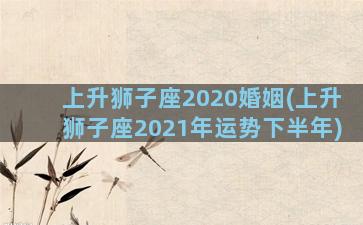 上升狮子座2020婚姻(上升狮子座2021年运势下半年)